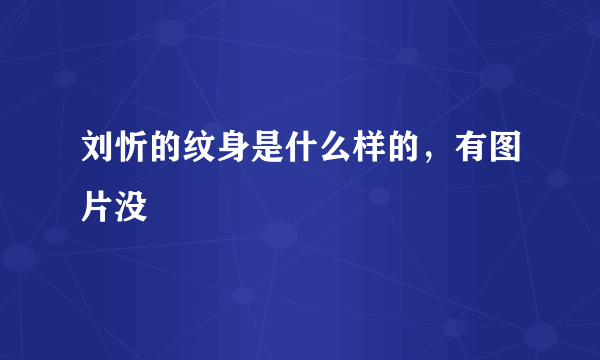 刘忻的纹身是什么样的，有图片没